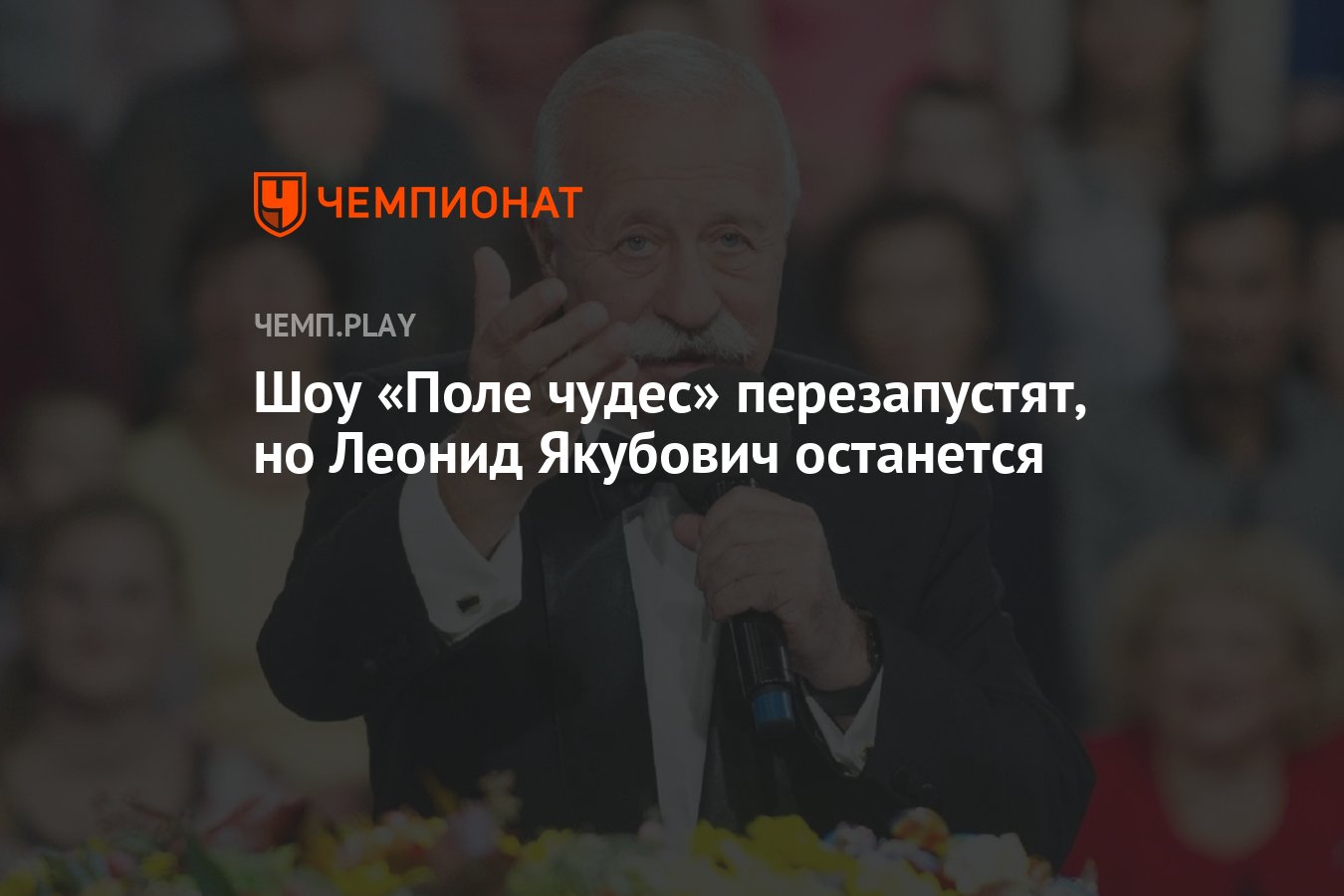 ЧЕМПИОНАТ

ЧЕМП.PLAY

Шоу «Поле чудес» перезапустят, но Леонид Якубович останется